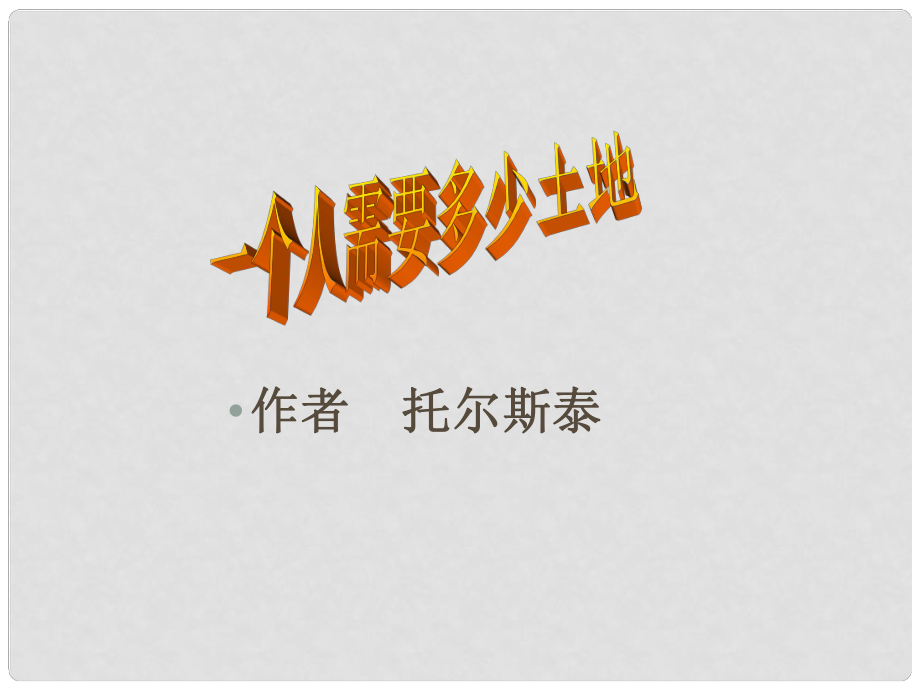 一个人需要多少土地

• 作者　托尔斯泰